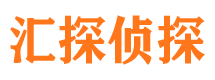 汇探侦探